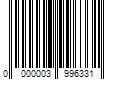 0 000003 996331